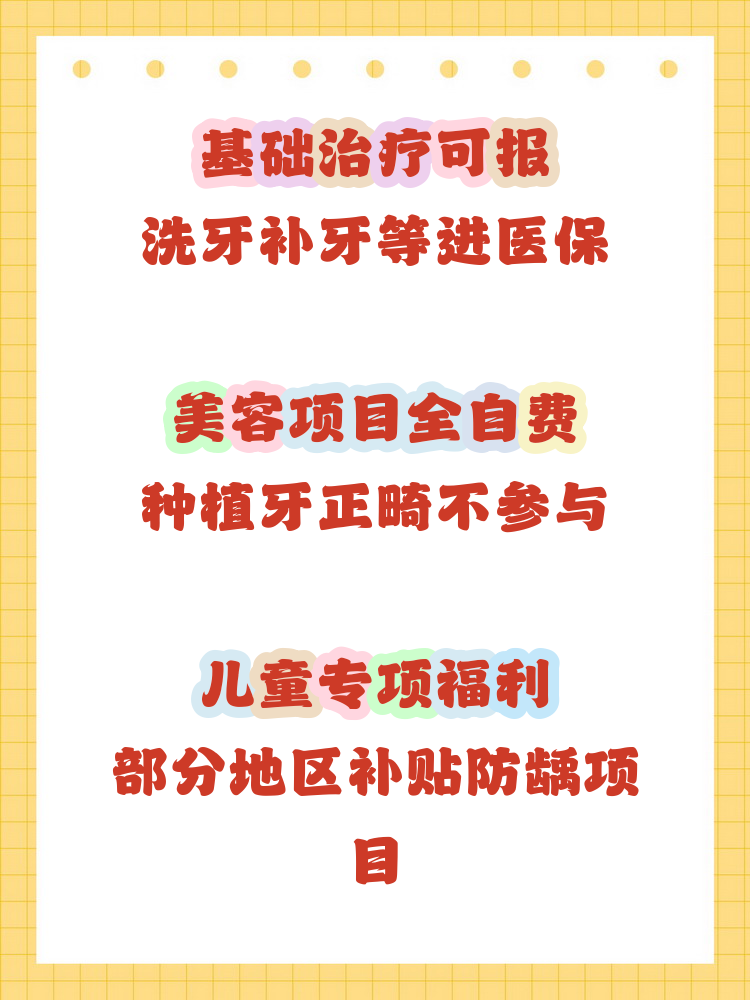 基础治疗可报

洗牙补牙等进医保

美容项目全自费

种植牙正畸不参与

儿童专项福利

部分地区补贴防龋项目